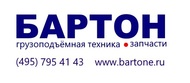 БАРТОН
грузоподъёмная техника • запчасти
(495) 795 41 43 www.bartone.ru